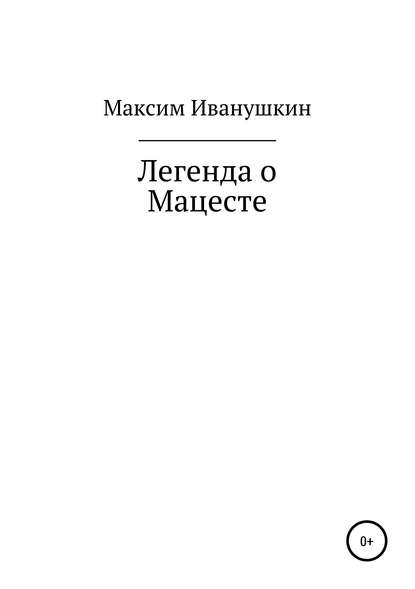 Максим Иванушкин

Легенда о Мацесте

0+